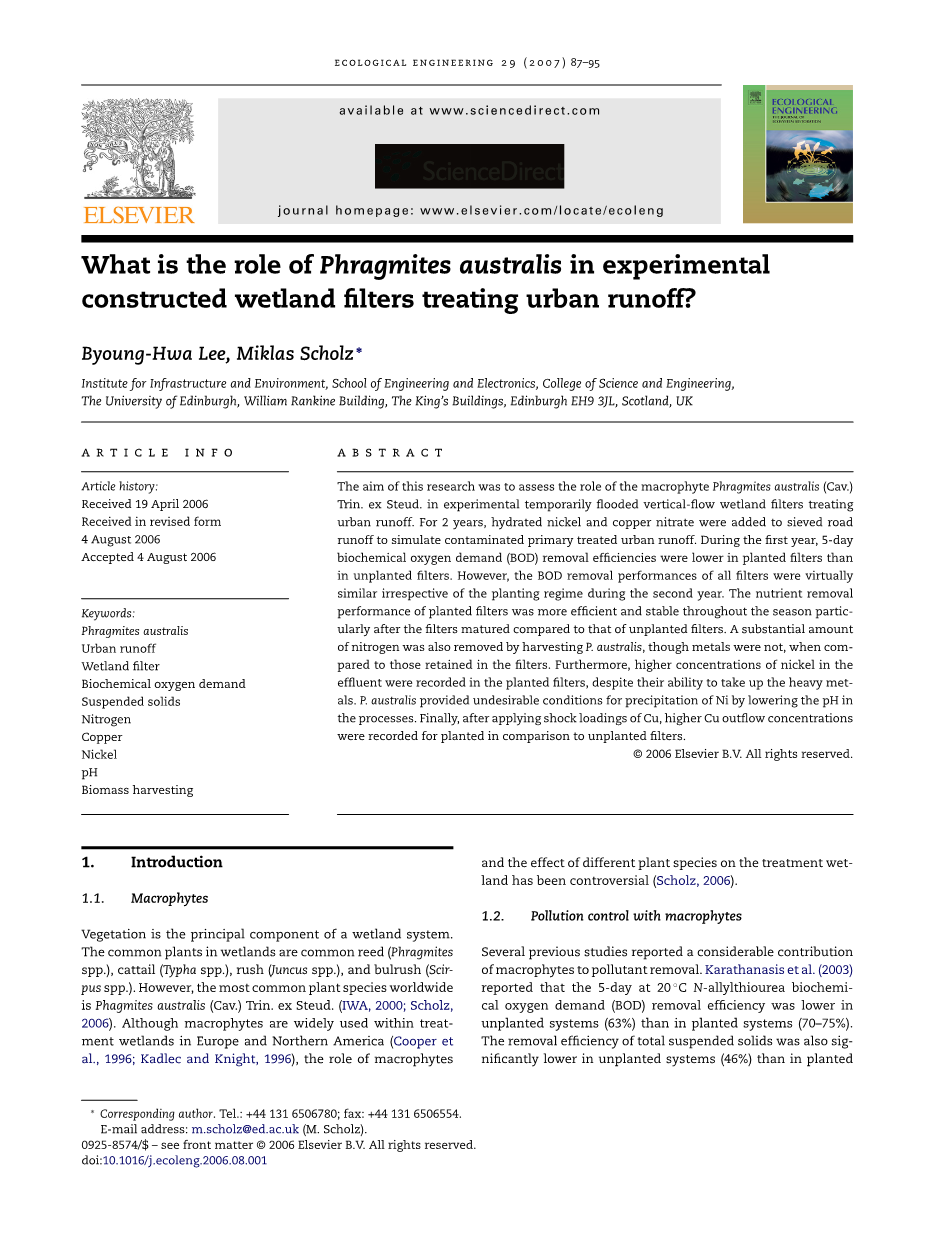 ECOLOGICAL ENGINEERING 29 (2007) 87–95

available at www.sciencedirect.com

ScienceDirect

journal homepage: www.elsevier.com/locate/ecoleng

ELSEVIER

ECOLOGICAL ENGINEERING

What is the role of Phragmites australis in experimental constructed wetland filters treating urban runoff?

Byoung-Hwa Lee, Miklas Scholz*

Institute for Infrastructure and Environment, School of Engineering and Electronics, College of Science and Engineering, The University of Edinburgh, William Rankine Building, The King's Buildings, Edinburgh EH9 3JL, Scotland, UK

ARTICLE INFO

Article history:
Received 19 April 2006
Received in revised form
4 August 2006
Accepted 4 August 2006

Keywords:
Phragmites australis
Urban runoff
Wetland filter
Biochemical oxygen demand
Suspended solids
Nitrogen
Copper
Nickel
pH
Biomass harvesting

ABSTRACT

The aim of this research was to assess the role of the macrophyte Phragmites australis (Cav.) Trin. ex Steud. in experimental temporarily flooded vertical-flow wetland filters treating urban runoff. For 2 years, hydrated nickel and copper nitrate were added to sieved road runoff to simulate contaminated primary treated urban runoff. During the first year, 5-day biochemical oxygen demand (BOD) removal efficiencies were lower in planted filters than in unplanted filters. However, the BOD removal performances of all filters were virtually similar irrespective of the planting regime during the second year. The nutrient removal performance of planted filters was more efficient and stable throughout the season particularly after the filters matured compared to that of unplanted filters. A substantial amount of nitrogen was also removed by harvesting P. australis, though metals were not, when compared to those retained in the filters. Furthermore, higher concentrations of nickel in the effluent were recorded in the planted filters, despite their ability to take up the heavy metals. P. australis provided undesirable conditions for precipitation of Ni by lowering the pH in the processes. Finally, after applying shock loadings of Cu, higher Cu outflow concentrations were recorded for planted in comparison to unplanted filters.
© 2006 Elsevier B.V. All rights reserved.

1. Introduction

1.1. Macrophytes

Vegetation is the principal component of a wetland system. The common plants in wetlands are common reed (Phragmites spp.), cattail (Typha spp.), rush (Juncus spp.), and bulrush (Scirpus spp.). However, the most common plant species worldwide is Phagmites australis (Cav.) Trin. ex Steud. (IWA, 2000; Scholz, 2006). Although macrophytes are widely used within treatment wetlands in Europe and Northern America (Cooper et al., 1996; Kadlec and Knight, 1996), the role of macrophytes and the effect of different plant species on the treatment wetland has been controversial (Scholz, 2006).

1.2. Pollution control with macrophytes

Several previous studies reported a considerable contribution of macrophytes to pollutant removal. Karathanasis et al. (2003) reported that the 5-day at 20 °C N-allylthiourea biochemical oxygen demand (BOD) removal efficiency was lower in unplanted systems (63%) than in planted systems (70–75%). The removal efficiency of total suspended solids was also significantly lower in unplanted systems (46%) than in planted

* Corresponding author. Tel.: +44 131 6506780; fax: +44 131 6506554.
E-mail address: m.scholz@ed.ac.uk (M. Scholz).
0925-8574/$ – see front matter © 2006 Elsevier B.V. All rights reserved.
doi:10.1016/j.ecoleng.2006.08.001